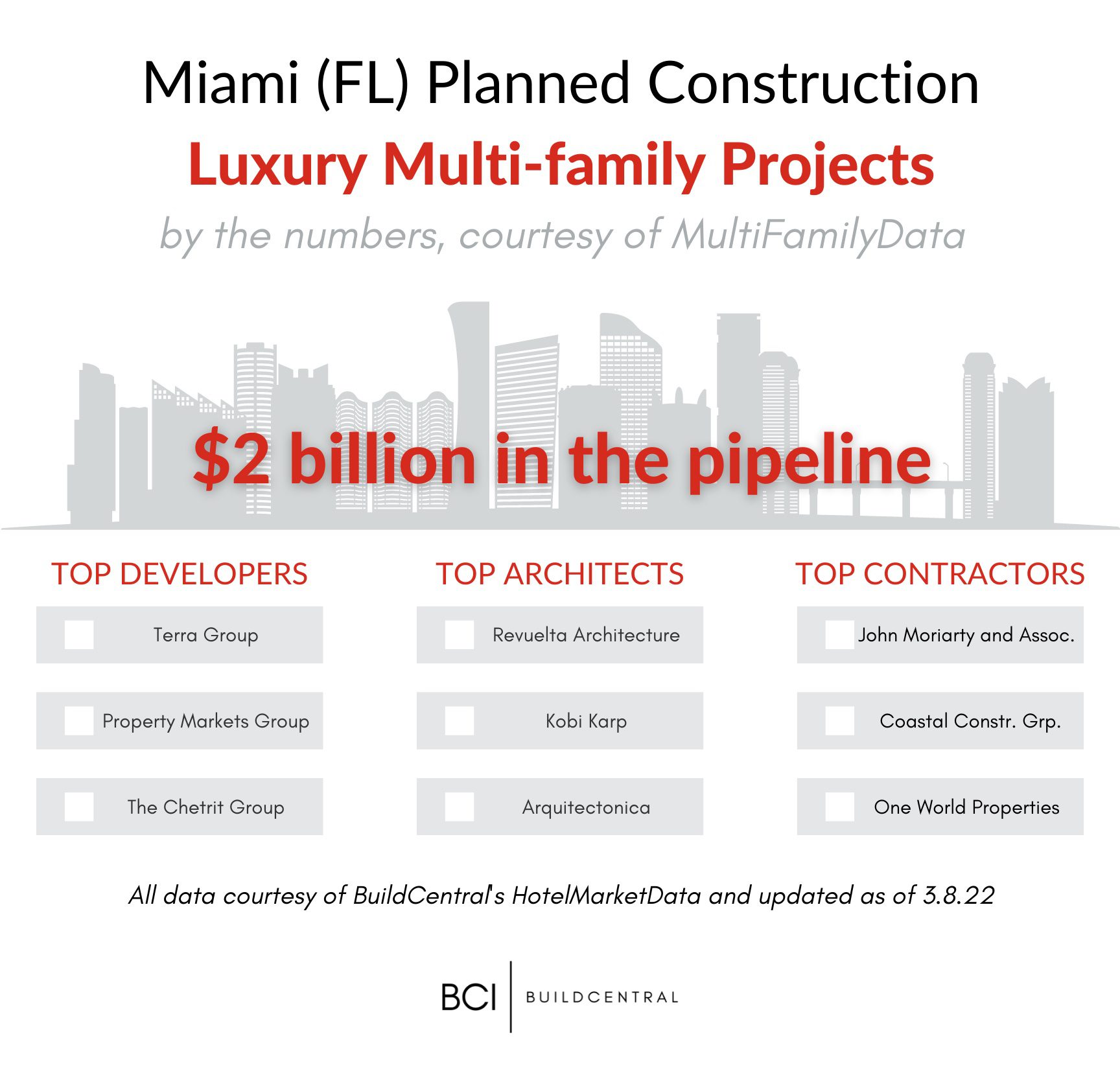 Miami (FL) Planned Construction

Luxury Multi-family Projects

by the numbers, courtesy of MultiFamilyData

$2 billion in the pipeline

TOP DEVELOPERS

Terra Group

Property Markets Group

The Chetrit Group

TOP ARCHITECTS

Revuelta Architecture

Kobi Karp

Arquitectonica

TOP CONTRACTORS

John Moriarty and Assoc.

Coastal Constr. Grp.

One World Properties

All data courtesy of BuildCentral's HotelMarketData and updated as of 3.8.22

BCI | BUILDCENTRAL